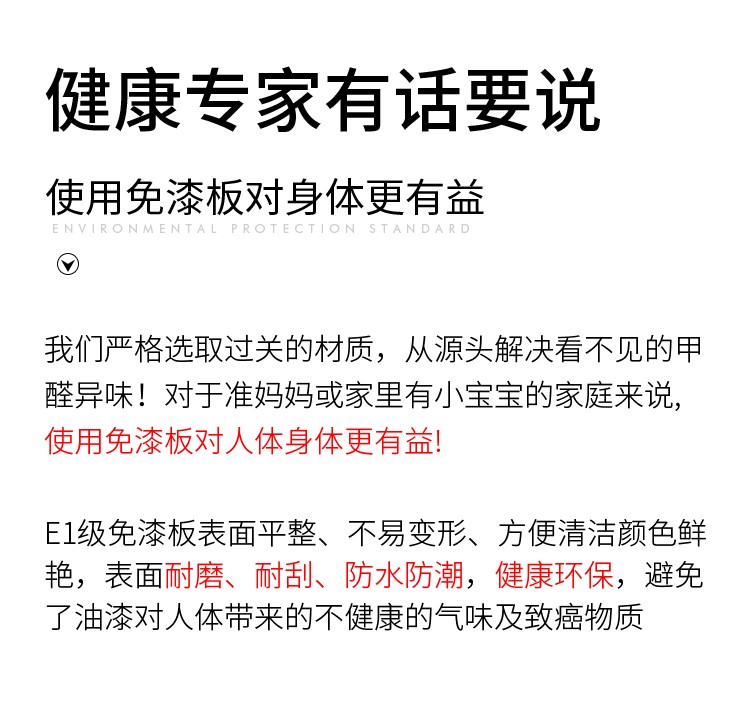 健康专家有话要说

使用免漆板对身体更有益

ENVIRONMENTAL PROTECTION STANDARD

我们严格选取过关的材质，从源头解决看不见的甲醛异味！对于准妈妈或家里有小宝宝的家庭来说,使用免漆板对人体身体更有益!

E1级免漆板表面平整、不易变形、方便清洁颜色鲜艳，表面耐磨、耐刮、防水防潮，健康环保，避免了油漆对人体带来的不健康的气味及致癌物质